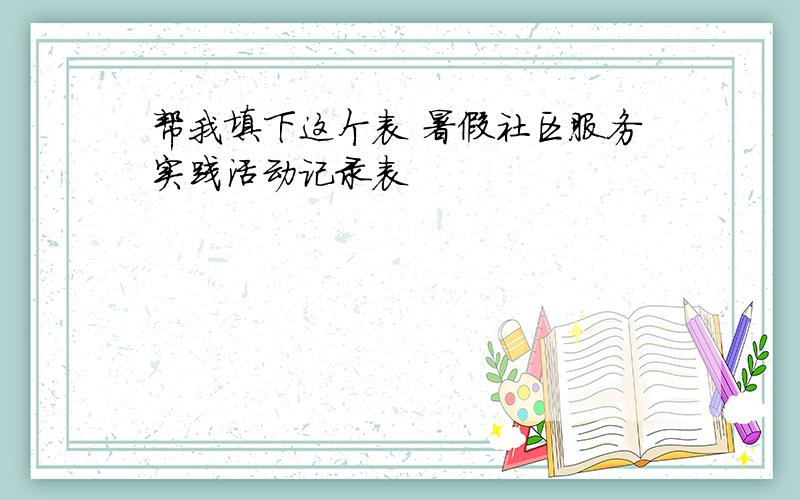 帮我填下这个表 暑假社区服务实践活动记录表